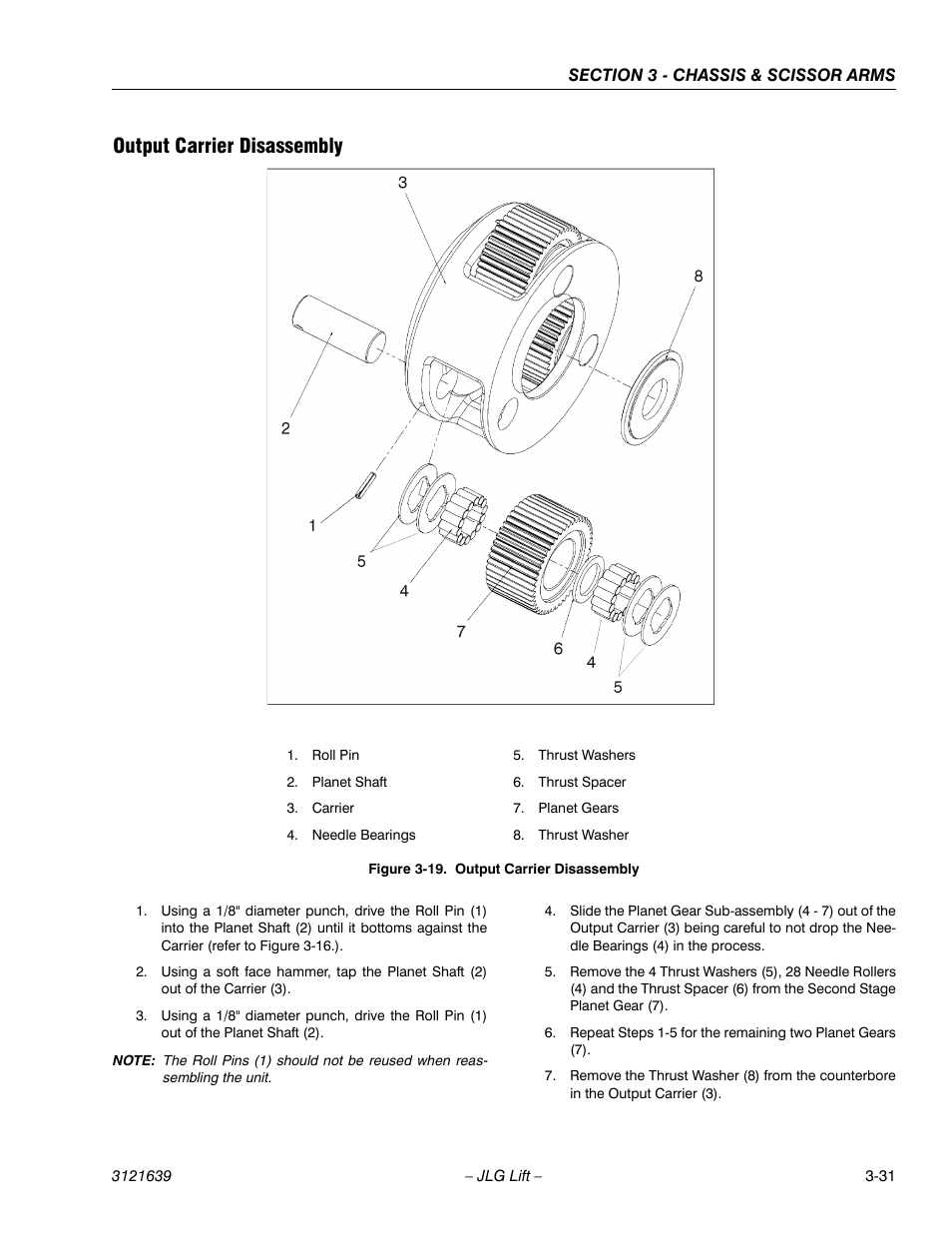 SECTION 3 - CHASSIS & SCISSOR ARMS

Output Carrier Disassembly

3
8
2
1
5
4
7
6
4
5

1. Roll Pin
2. Planet Shaft
3. Carrier
4. Needle Bearings
5. Thrust Washers
6. Thrust Spacer
7. Planet Gears
8. Thrust Washer

Figure 3-19. Output Carrier Disassembly

1. Using a 1/8" diameter punch, drive the Roll Pin (1) into the Planet Shaft (2) until it bottoms against the Carrier (refer to Figure 3-16.).

2. Using a soft face hammer, tap the Planet Shaft (2) out of the Carrier (3).

3. Using a 1/8" diameter punch, drive the Roll Pin (1) out of the Planet Shaft (2).

NOTE: The Roll Pins (1) should not be reused when reassembling the unit.

4. Slide the Planet Gear Sub-assembly (4 - 7) out of the Output Carrier (3) being careful to not drop the Needle Bearings (4) in the process.

5. Remove the 4 Thrust Washers (5), 28 Needle Rollers (4) and the Thrust Spacer (6) from the Second Stage Planet Gear (7).

6. Repeat Steps 1-5 for the remaining two Planet Gears (7).

7. Remove the Thrust Washer (8) from the counterbore in the Output Carrier (3).

3121639 – JLG Lift – 3-31